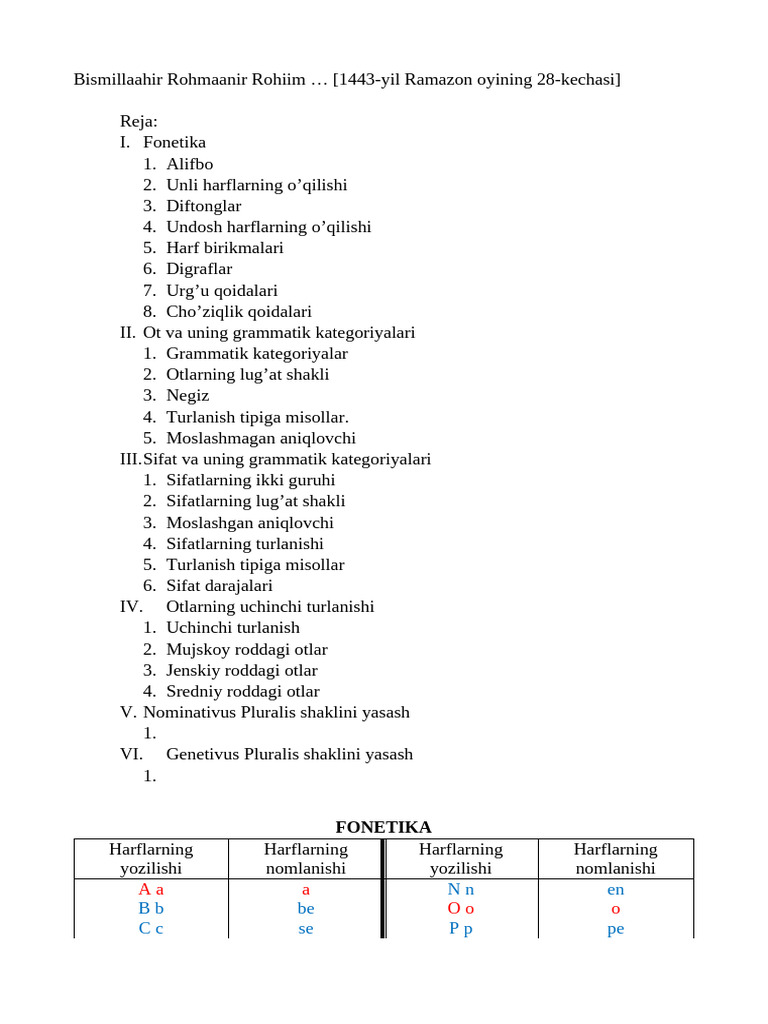 Bismillaahir Rohmaanir Rohiim … [1443-yil Ramazon oyining 28-kechasi]

Reja:
I. Fonetika
1. Alifbo
2. Unli harflarning o’qilishi
3. Diftonglar
4. Undosh harflarning o’qilishi
5. Harf birikmalari
6. Digraflar
7. Urg’u qoidalari
8. Cho’ziqlik qoidalari
II. Ot va uning grammatik kategoriyalari
1. Grammatik kategoriyalar
2. Otlarning lug’at shakli
3. Negiz
4. Turlanish tipiga misollar.
5. Moslashmagan aniqlovchi
III. Sifat va uning grammatik kategoriyalari
1. Sifatlarning ikki guruhi
2. Sifatlarning lug’at shakli
3. Moslashgan aniqlovchi
4. Sifatlarning turlanishi
5. Turlanish tipiga misollar
6. Sifat darajalari
IV. Otlarning uchinchi turlanishi
1. Uchinchi turlanish
2. Mujskoy roddagi otlar
3. Jenskiy roddagi otlar
4. Sredniy roddagi otlar
V. Nominativus Pluralis shaklini yasash
1.
VI. Genetivus Pluralis shaklini yasash
1.

FONETIKA

| Harflarning yozilishi | Harflarning nomlanishi | Harflarning yozilishi | Harflarning nomlanishi |
|---|---|---|---|
| A a | a | N n | en |
| B b | be | O o | o |
| C c | se | P p | pe |